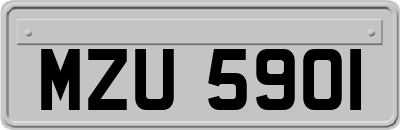 MZU 5901